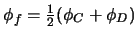 $\phi_f = \frac{1}{2}(\phi_C + \phi_D)$